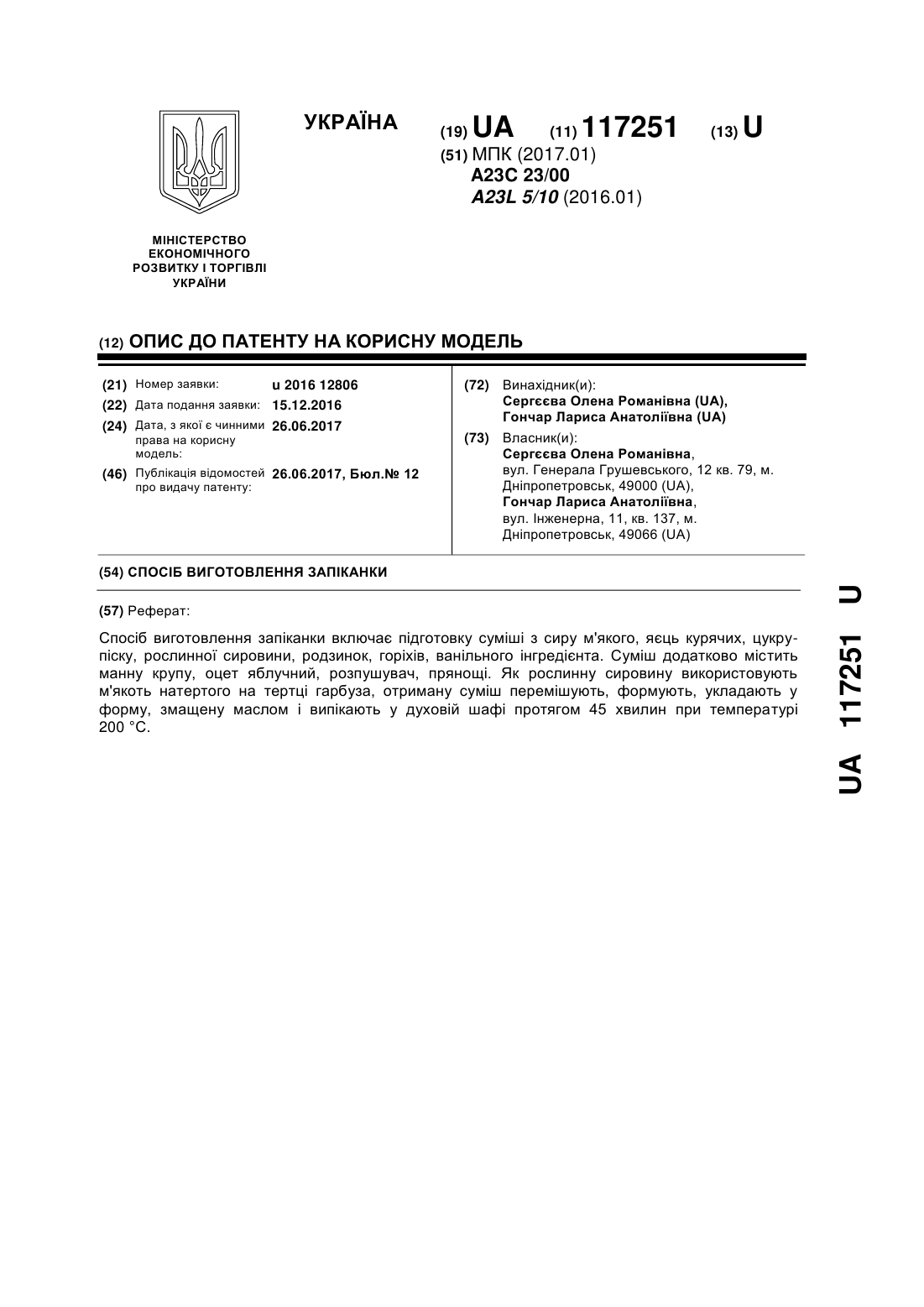 УКРАЇНА

(19) UA (11) 117251 (13) U

(51) МПК (2017.01)
A23C 23/00
A23L 5/10 (2016.01)

МІНІСТЕРСТВО ЕКОНОМІЧНОГО РОЗВИТКУ І ТОРГІВЛІ УКРАЇНИ

(12) ОПИС ДО ПАТЕНТУ НА КОРИСНУ МОДЕЛЬ

(21) Номер заявки: u 2016 12806
(22) Дата подання заявки: 15.12.2016
(24) Дата, з якої є чинними права на корисну модель: 26.06.2017
(46) Публікація відомостей про видачу патенту: 26.06.2017, Бюл.№ 12

(72) Винахідник(и):
Сергєєва Олена Романівна (UA),
Гончар Лариса Анатоліївна (UA)

(73) Власник(и):
Сергєєва Олена Романівна,
вул. Генерала Грушевського, 12 кв. 79, м. Дніпропетровськ, 49000 (UA),
Гончар Лариса Анатоліївна,
вул. Інженерна, 11, кв. 137, м. Дніпропетровськ, 49066 (UA)

(54) СПОСІБ ВИГОТОВЛЕННЯ ЗАПІКАНКИ

(57) Реферат:

Спосіб виготовлення запіканки включає підготовку суміші з сиру м'якого, яєць курячих, цукру-піску, рослинної сировини, родзинок, горіхів, ванільного інгредієнта. Суміш додатково містить манну крупу, оцет яблучний, розпушувач, прянощі. Як рослинну сировину використовують м'якоть натертого на тертці гарбуза, отриману суміш перемішують, формують, укладають у форму, змащену маслом і випікають у духовій шафі протягом 45 хвилин при температурі 200 °С.

UA 117251 U